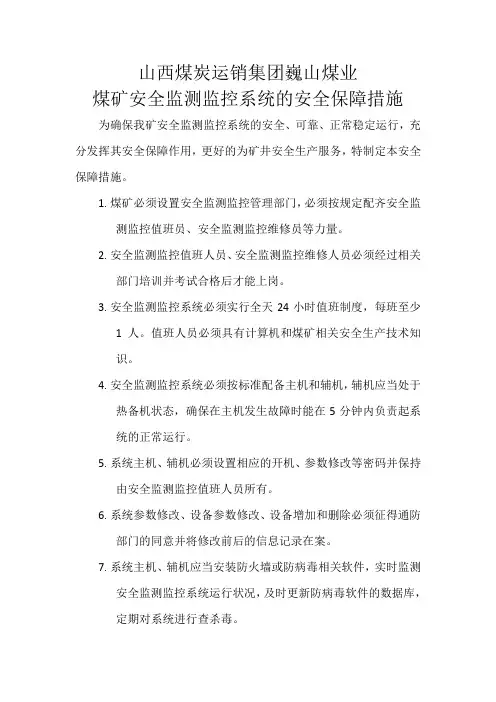 山西煤炭运销集团巍山煤业
煤矿安全监测监控系统的安全保障措施

为确保我矿安全监测监控系统的安全、可靠、正常稳定运行，充分发挥其安全保障作用，更好的为矿井安全生产服务，特制定本安全保障措施。

1. 煤矿必须设置安全监测监控管理部门，必须按规定配齐安全监测监控值班员、安全监测监控维修员等力量。

2. 安全监测监控值班人员、安全监测监控维修人员必须经过相关部门培训并考试合格后才能上岗。

3. 安全监测监控系统必须实行全天 24 小时值班制度，每班至少 1 人。值班人员必须具有计算机和煤矿相关安全生产技术知识。

4. 安全监测监控系统必须按标准配备主机和辅机，辅机应当处于热备机状态，确保在主机发生故障时能在 5 分钟内负责起系统的正常运行。

5. 系统主机、辅机必须设置相应的开机、参数修改等密码并保持由安全监测监控值班人员所有。

6. 系统参数修改、设备参数修改、设备增加和删除必须征得通防部门的同意并将修改前后的信息记录在案。

7. 系统主机、辅机应当安装防火墙或防病毒相关软件，实时监测安全监测监控系统运行状况，及时更新防病毒软件的数据库，定期对系统进行查杀毒。